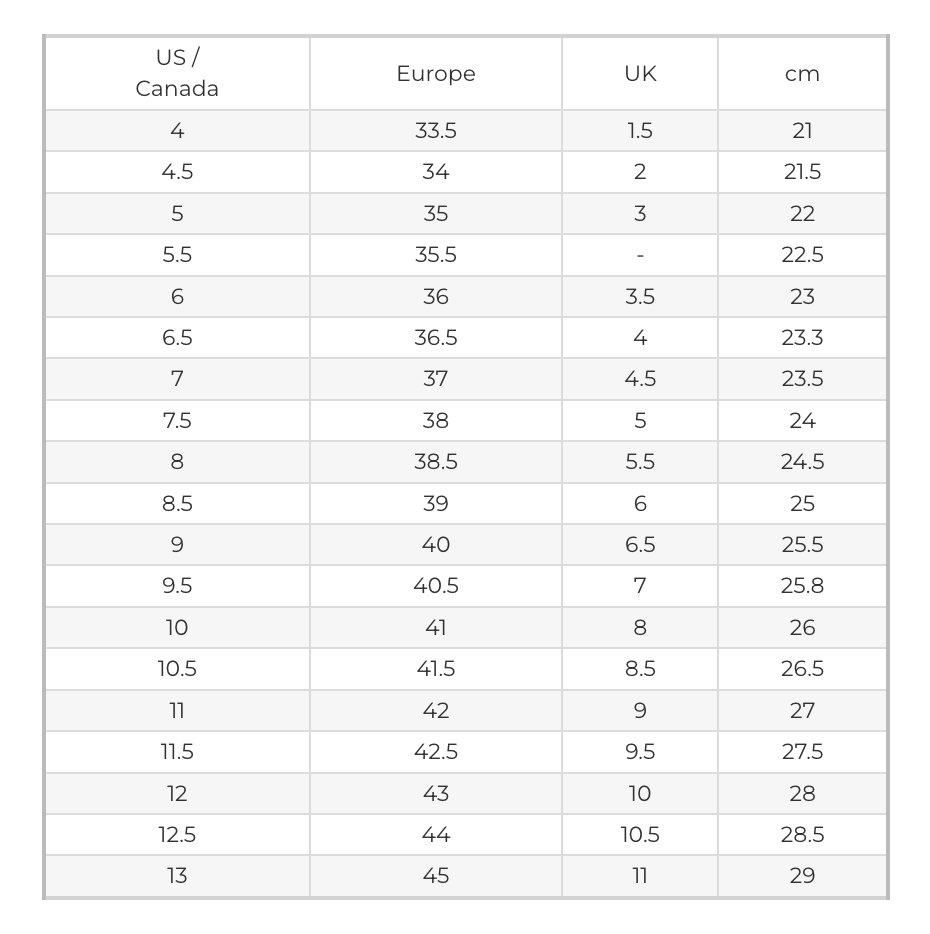 | US / Canada | Europe | UK | cm |
|---|---|---|---|
| 4 | 33.5 | 1.5 | 21 |
| 4.5 | 34 | 2 | 21.5 |
| 5 | 35 | 3 | 22 |
| 5.5 | 35.5 | - | 22.5 |
| 6 | 36 | 3.5 | 23 |
| 6.5 | 36.5 | 4 | 23.3 |
| 7 | 37 | 4.5 | 23.5 |
| 7.5 | 38 | 5 | 24 |
| 8 | 38.5 | 5.5 | 24.5 |
| 8.5 | 39 | 6 | 25 |
| 9 | 40 | 6.5 | 25.5 |
| 9.5 | 40.5 | 7 | 25.8 |
| 10 | 41 | 8 | 26 |
| 10.5 | 41.5 | 8.5 | 26.5 |
| 11 | 42 | 9 | 27 |
| 11.5 | 42.5 | 9.5 | 27.5 |
| 12 | 43 | 10 | 28 |
| 12.5 | 44 | 10.5 | 28.5 |
| 13 | 45 | 11 | 29 |